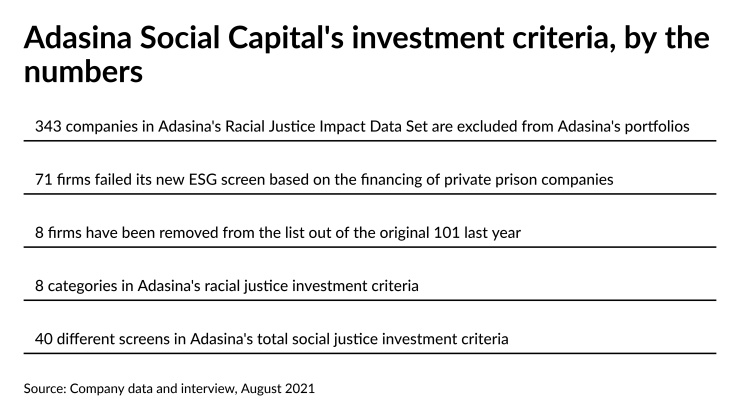 Adasina Social Capital's investment criteria, by the numbers

343 companies in Adasina's Racial Justice Impact Data Set are excluded from Adasina's portfolios

71 firms failed its new ESG screen based on the financing of private prison companies

8 firms have been removed from the list out of the original 101 last year

8 categories in Adasina's racial justice investment criteria

40 different screens in Adasina's total social justice investment criteria

Source: Company data and interview, August 2021